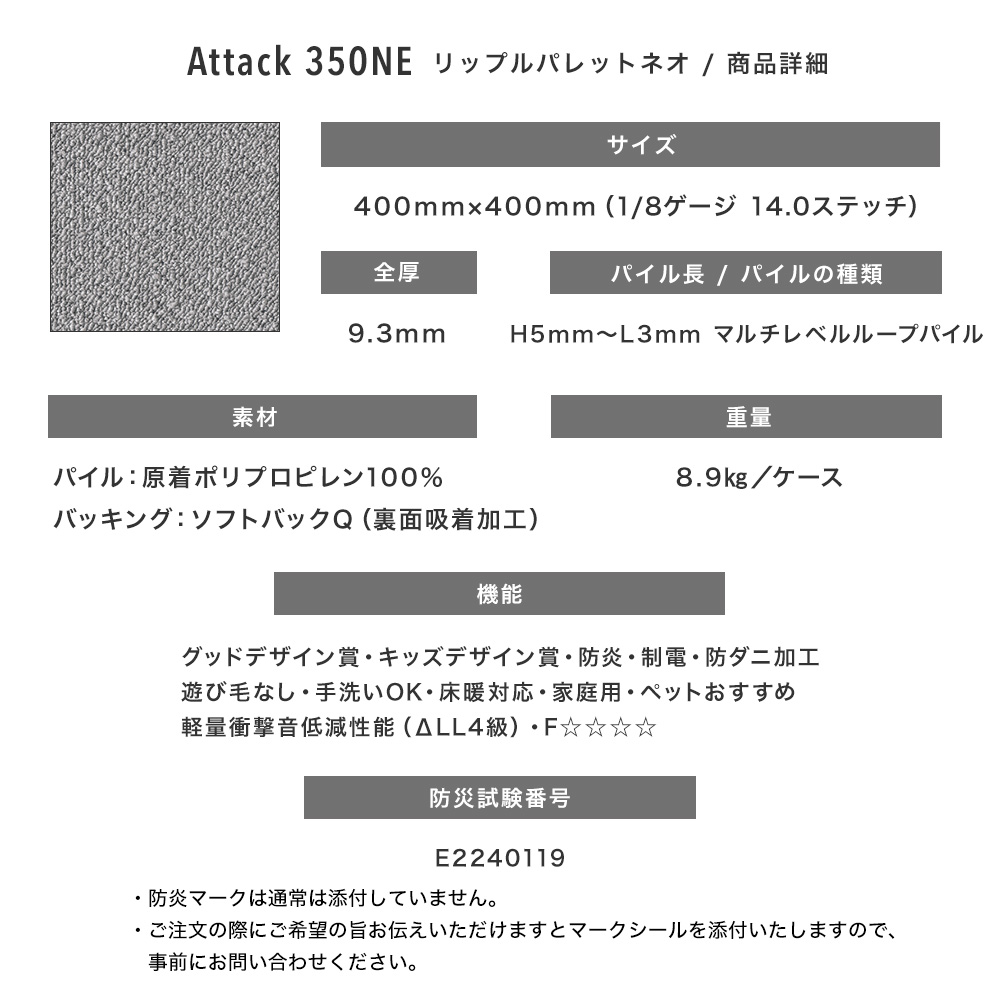 Attack 350NE リップルパレットネオ / 商品詳細

サイズ

400mm×400mm (1/8ゲージ 14.0ステッチ)

全厚

9.3mm

パイル長 / パイルの種類

H5mm～L3mm マルチレベルループパイル

素材

パイル：原着ポリプロピレン100%
バッキング：ソフトバックQ (裏面吸着加工)

重量

8.9kg／ケース

機能

グッドデザイン賞・キッズデザイン賞・防炎・制電・防ダニ加工
遊び毛なし・手洗いOK・床暖対応・家庭用・ペットおすすめ
軽量衝撃音低減性能 (ΔLL4級)・F☆☆☆☆

防災試験番号

E2240119

・防炎マークは通常は添付していません。
・ご注文の際にご希望の旨お伝えいただけますとマークシールを添付いたしますので、事前にお問い合わせください。